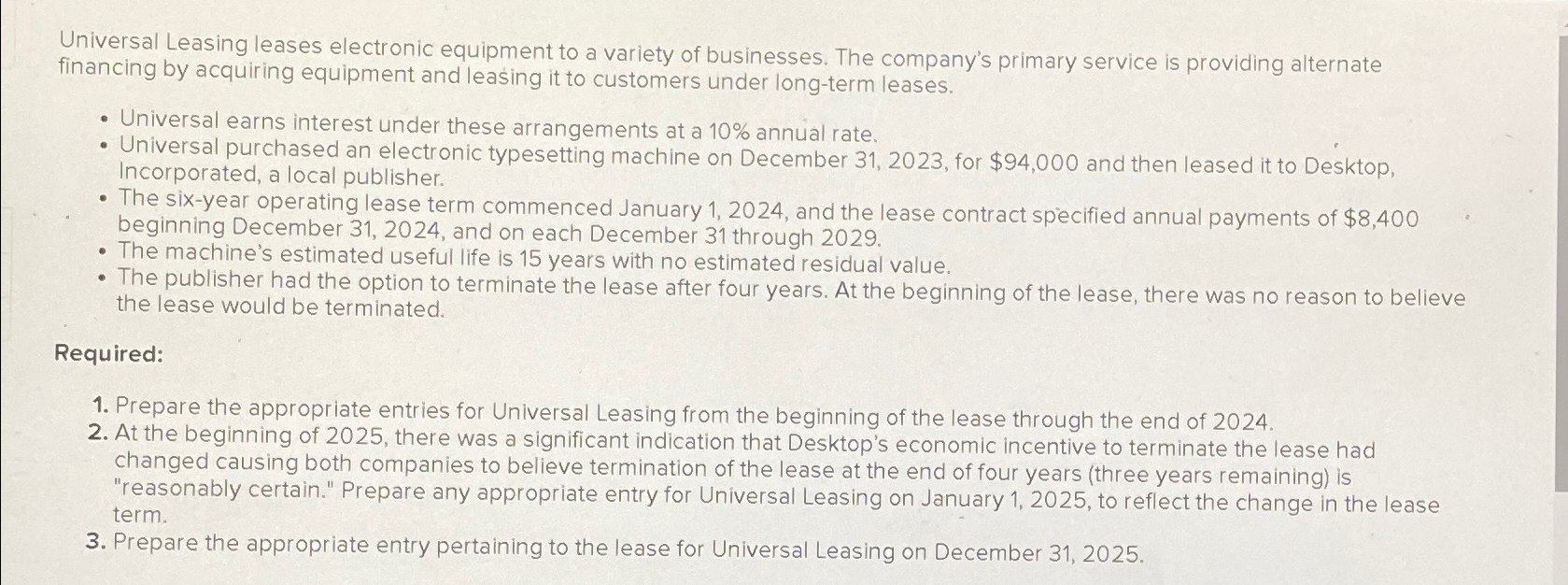 Universal Leasing leases electronic equipment to a variety of businesses. The company's primary service is providing alternate financing by acquiring equipment and leasing it to customers under long-term leases.

• Universal earns interest under these arrangements at a 10% annual rate.
• Universal purchased an electronic typesetting machine on December 31, 2023, for $94,000 and then leased it to Desktop, Incorporated, a local publisher.
• The six-year operating lease term commenced January 1, 2024, and the lease contract specified annual payments of $8,400 beginning December 31, 2024, and on each December 31 through 2029.
• The machine's estimated useful life is 15 years with no estimated residual value.
• The publisher had the option to terminate the lease after four years. At the beginning of the lease, there was no reason to believe the lease would be terminated.

Required:

1. Prepare the appropriate entries for Universal Leasing from the beginning of the lease through the end of 2024.
2. At the beginning of 2025, there was a significant indication that Desktop's economic incentive to terminate the lease had changed causing both companies to believe termination of the lease at the end of four years (three years remaining) is "reasonably certain." Prepare any appropriate entry for Universal Leasing on January 1, 2025, to reflect the change in the lease term.
3. Prepare the appropriate entry pertaining to the lease for Universal Leasing on December 31, 2025.